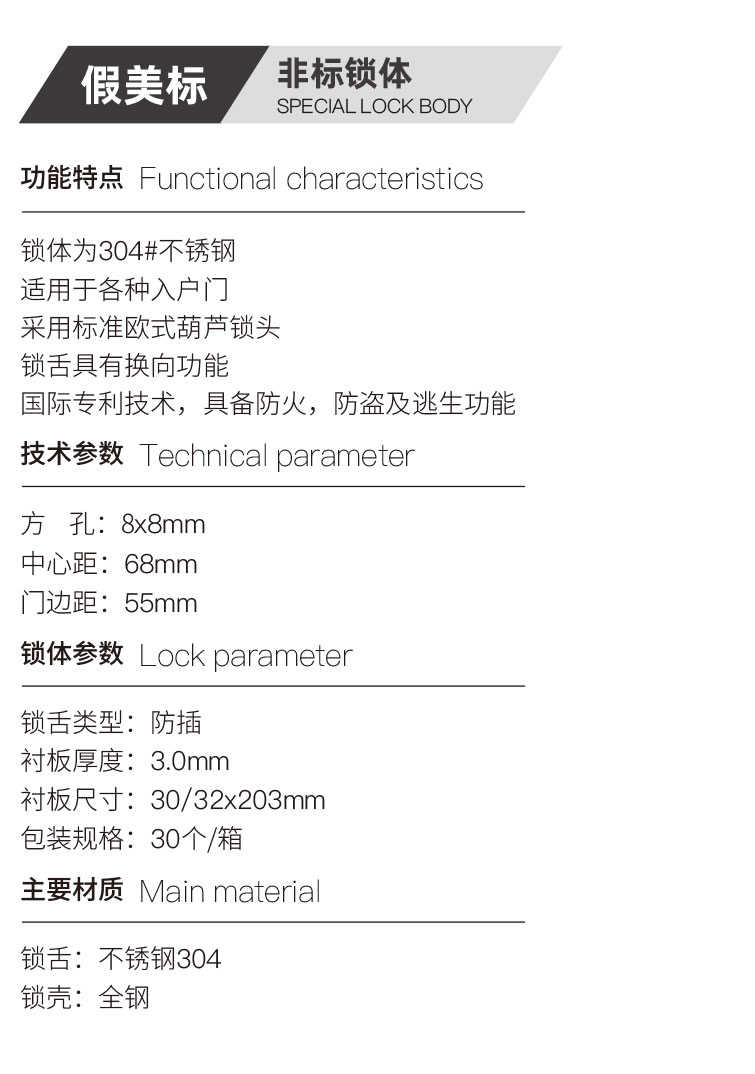 假美标

非标锁体
SPECIAL LOCK BODY

功能特点 Functional characteristics

锁体为304#不锈钢
适用于各种入户门
采用标准欧式葫芦锁头
锁舌具有换向功能
国际专利技术，具备防火，防盗及逃生功能

技术参数 Technical parameter

方 孔：8x8mm
中心距：68mm
门边距：55mm

锁体参数 Lock parameter

锁舌类型：防插
衬板厚度：3.0mm
衬板尺寸：30/32x203mm
包装规格：30个/箱

主要材质 Main material

锁舌：不锈钢304
锁壳：全钢